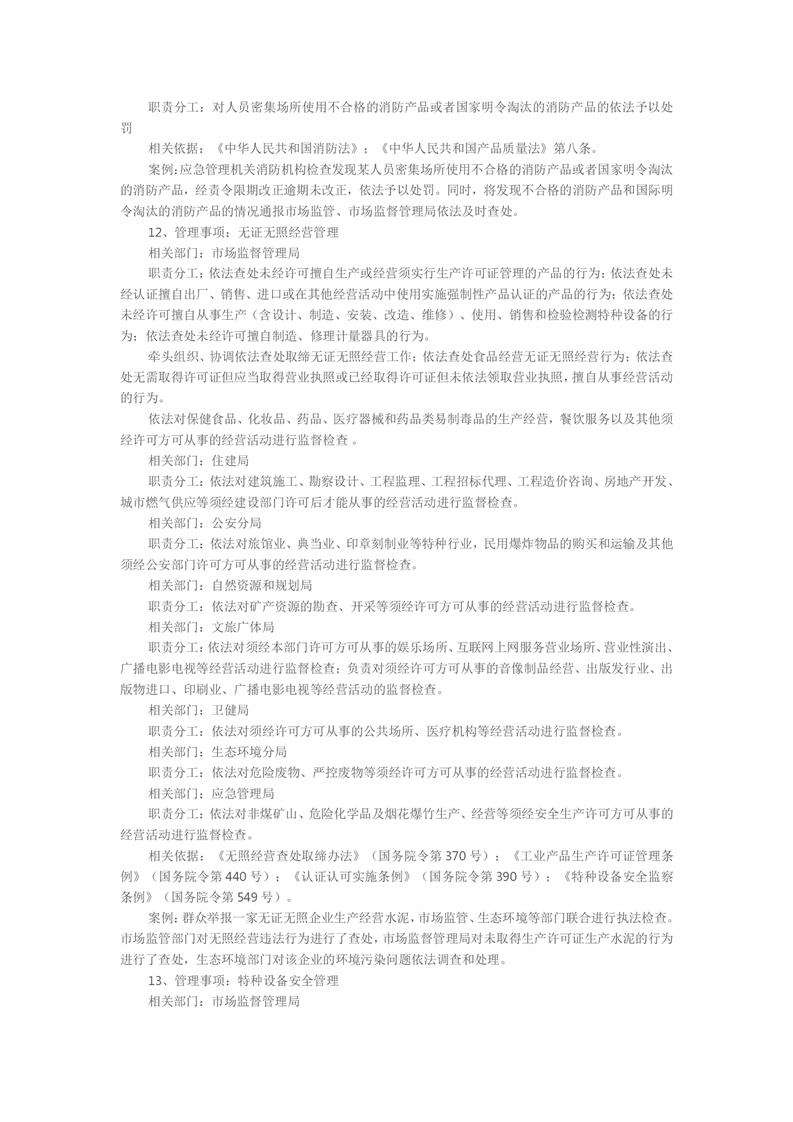 职责分工：对人员密集场所使用不合格的消防产品或者国家明令淘汰的消防产品的依法予以处罚

相关依据：《中华人民共和国消防法》；《中华人民共和国产品质量法》第八条。

案例：应急管理机关消防机构检查发现某人员密集场所使用不合格的消防产品或者国家明令淘汰的消防产品，经责令限期改正逾期未改正，依法予以处罚。同时，将发现不合格的消防产品和国际明令淘汰的消防产品的情况通报市场监管、市场监督管理局依法及时查处。

12、管理事项：无证无照经营管理

相关部门：市场监督管理局

职责分工：依法查处未经许可擅自生产或经营须实行生产许可证管理的产品的行为；依法查处未经认证擅自出厂、销售、进口或在其他经营活动中使用实施强制性产品认证的产品的行为；依法查处未经许可擅自从事生产（含设计、制造、安装、改造、维修）、使用、销售和检验检测特种设备的行为；依法查处未经许可擅自制造、修理计量器具的行为。

牵头组织、协调依法查处取缔无证无照经营工作；依法查处食品经营无证无照经营行为；依法查处无需取得许可证但应当取得营业执照或已经取得许可证但未依法领取营业执照，擅自从事经营活动的行为。

依法对保健食品、化妆品、药品、医疗器械和药品类易制毒品的生产经营，餐饮服务以及其他须经许可方可从事的经营活动进行监督检查 。

相关部门：住建局

职责分工：依法对建筑施工、勘察设计、工程监理、工程招标代理、工程造价咨询、房地产开发、城市燃气供应等须经建设部门许可后才能从事的经营活动进行监督检查。

相关部门：公安分局

职责分工：依法对旅馆业、典当业、印章刻制业等特种行业，民用爆炸物品的购买和运输及其他须经公安部门许可方可从事的经营活动进行监督检查。

相关部门：自然资源和规划局

职责分工：依法对矿产资源的勘查、开采等须经许可方可从事的经营活动进行监督检查。

相关部门：文旅广体局

职责分工：依法对须经本部门许可方可从事的娱乐场所、互联网上网服务营业场所、营业性演出、广播电影电视等经营活动进行监督检查；负责对须经许可方可从事的音像制品经营、出版发行业、出版物进口、印刷业、广播电影电视等经营活动的监督检查。

相关部门：卫健局

职责分工：依法对须经许可方可从事的公共场所、医疗机构等经营活动进行监督检查。

相关部门：生态环境分局

职责分工：依法对危险废物、严控废物等须经许可方可从事的经营活动进行监督检查。

相关部门：应急管理局

职责分工：依法对非煤矿山、危险化学品及烟花爆竹生产、经营等须经安全生产许可方可从事的经营活动进行监督检查。

相关依据：《无照经营查处取缔办法》（国务院令第 370 号）；《工业产品生产许可证管理条例》（国务院令第 440 号）；《认证认可实施条例》（国务院令第 390 号）；《特种设备安全监察条例》（国务院令第 549 号）。

案例：群众举报一家无证无照企业生产经营水泥，市场监管、生态环境等部门联合进行执法检查。市场监管部门对无照经营违法行为进行了查处，市场监督管理局对未取得生产许可证生产水泥的行为进行了查处，生态环境部门对该企业的环境污染问题依法调查和处理。

13、管理事项：特种设备安全管理

相关部门：市场监督管理局